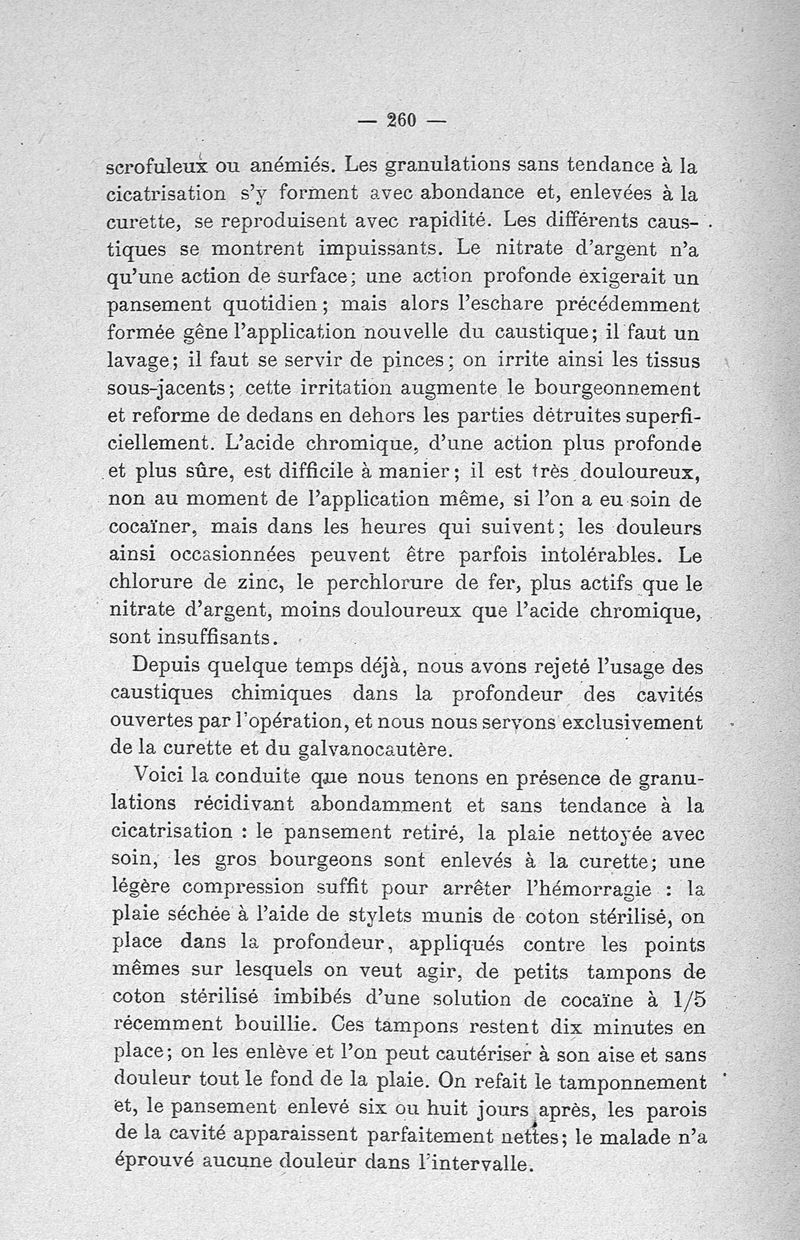 — 260 —

scrofuleux ou anémiés. Les granulations sans tendance à la cicatrisation s'y forment avec abondance et, enlevées à la curette, se reproduisent avec rapidité. Les différents caustiques se montrent impuissants. Le nitrate d'argent n'a qu'une action de surface; une action profonde exigerait un pansement quotidien; mais alors l'eschare précédemment formée gêne l'application nouvelle du caustique; il faut un lavage; il faut se servir de pinces; on irrite ainsi les tissus sous-jacents; cette irritation augmente le bourgeonnement et reforme de dedans en dehors les parties détruites superficiellement. L'acide chromique, d'une action plus profonde et plus sûre, est difficile à manier; il est très douloureux, non au moment de l'application même, si l'on a eu soin de cocaïner, mais dans les heures qui suivent; les douleurs ainsi occasionnées peuvent être parfois intolérables. Le chlorure de zinc, le perchlorure de fer, plus actifs que le nitrate d'argent, moins douloureux que l'acide chromique, sont insuffisants.

Depuis quelque temps déjà, nous avons rejeté l'usage des caustiques chimiques dans la profondeur des cavités ouvertes par l'opération, et nous nous servons exclusivement de la curette et du galvanocautère.

Voici la conduite que nous tenons en présence de granulations récidivant abondamment et sans tendance à la cicatrisation : le pansement retiré, la plaie nettoyée avec soin, les gros bourgeons sont enlevés à la curette; une légère compression suffit pour arrêter l'hémorragie : la plaie séchée à l'aide de stylets munis de coton stérilisé, on place dans la profondeur, appliqués contre les points mêmes sur lesquels on veut agir, de petits tampons de coton stérilisé imbibés d'une solution de cocaïne à 1/5 récemment bouillie. Ces tampons restent dix minutes en place; on les enlève et l'on peut cautériser à son aise et sans douleur tout le fond de la plaie. On refait le tamponnement et, le pansement enlevé six ou huit jours après, les parois de la cavité apparaissent parfaitement nettes; le malade n'a éprouvé aucune douleur dans l'intervalle.